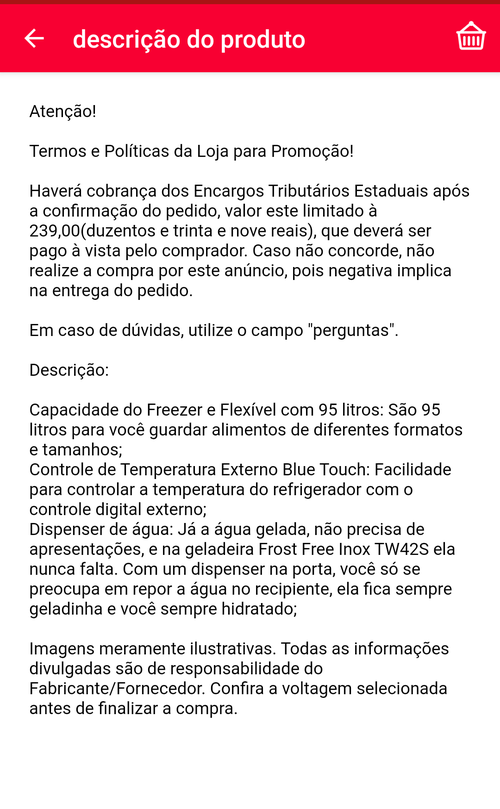 descrição do produto

Atenção!

Termos e Políticas da Loja para Promoção!

Haverá cobrança dos Encargos Tributários Estaduais após a confirmação do pedido, valor este limitado à 239,00(duzentos e trinta e nove reais), que deverá ser pago à vista pelo comprador. Caso não concorde, não realize a compra por este anúncio, pois negativa implica na entrega do pedido.

Em caso de dúvidas, utilize o campo "perguntas".

Descrição:

Capacidade do Freezer e Flexível com 95 litros: São 95 litros para você guardar alimentos de diferentes formatos e tamanhos;
Controle de Temperatura Externo Blue Touch: Facilidade para controlar a temperatura do refrigerador com o controle digital externo;
Dispenser de água: Já a água gelada, não precisa de apresentações, e na geladeira Frost Free Inox TW42S ela nunca falta. Com um dispenser na porta, você só se preocupa em repor a água no recipiente, ela fica sempre geladinha e você sempre hidratado;

Imagens meramente ilustrativas. Todas as informações divulgadas são de responsabilidade do Fabricante/Fornecedor. Confira a voltagem selecionada antes de finalizar a compra.